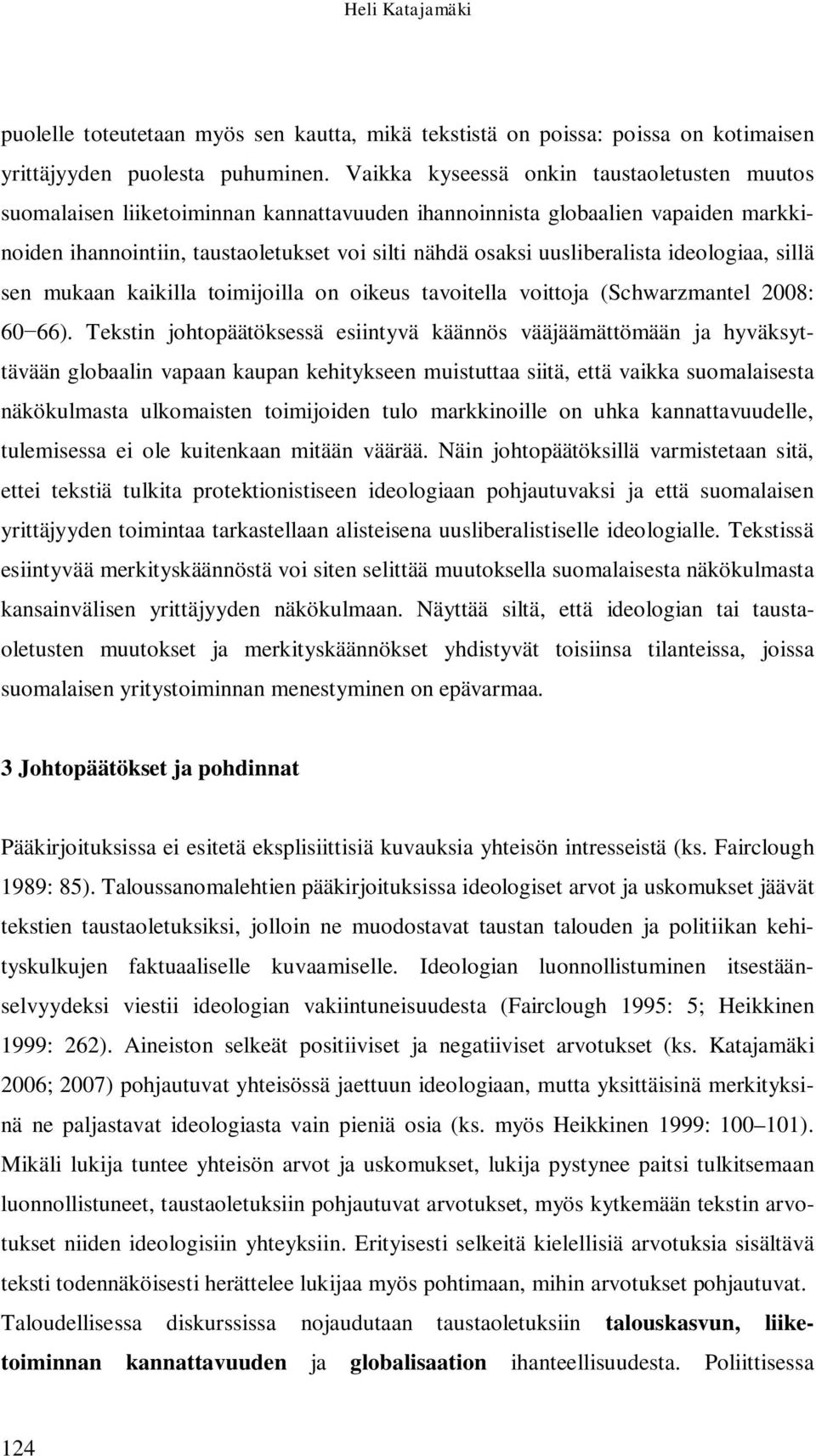 Heli Katajamäki

puolelle toteutetaan myös sen kautta, mikä tekstistä on poissa: poissa on kotimaisen yrittäjyyden puolesta puhuminen. Vaikka kyseessä onkin taustaoletusten muutos suomalaisen liiketoiminnan kannattavuuden ihannoinnista globaalien vapaiden markkinoiden ihannointiin, taustaoletukset voi silti nähdä osaksi uusliberalista ideologiaa, sillä sen mukaan kaikilla toimijoilla on oikeus tavoitella voittoja (Schwarzmantel 2008: 60−66). Tekstin johtopäätöksessä esiintyvä käännös vääjäämättömään ja hyväksyttävään globaalin vapaan kaupan kehitykseen muistuttaa siitä, että vaikka suomalaisesta näkökulmasta ulkomaisten toimijoiden tulo markkinoille on uhka kannattavuudelle, tulemisessa ei ole kuitenkaan mitään väärää. Näin johtopäätöksillä varmistetaan sitä, ettei tekstiä tulkita protektionistiseen ideologiaan pohjautuvaksi ja että suomalaisen yrittäjyyden toimintaa tarkastellaan alisteisena uusliberalistiselle ideologialle. Tekstissä esiintyvää merkityskäännöstä voi siten selittää muutoksella suomalaisesta näkökulmasta kansainvälisen yrittäjyyden näkökulmaan. Näyttää siltä, että ideologian tai taustaoletusten muutokset ja merkityskäännökset yhdistyvät toisiinsa tilanteissa, joissa suomalaisen yritystoiminnan menestyminen on epävarmaa.

3 Johtopäätökset ja pohdinnat

Pääkirjoituksissa ei esitetä eksplisiittisiä kuvauksia yhteisön intresseistä (ks. Fairclough 1989: 85). Taloussanomalehtien pääkirjoituksissa ideologiset arvot ja uskomukset jäävät tekstien taustaoletuksiksi, jolloin ne muodostavat taustan talouden ja politiikan kehityskulkujen faktuaaliselle kuvaamiselle. Ideologian luonnollistuminen itsestäänselvyydeksi viestii ideologian vakiintuneisuudesta (Fairclough 1995: 5; Heikkinen 1999: 262). Aineiston selkeät positiiviset ja negatiiviset arvotukset (ks. Katajamäki 2006; 2007) pohjautuvat yhteisössä jaettuun ideologiaan, mutta yksittäisinä merkityksinä ne paljastavat ideologiasta vain pieniä osia (ks. myös Heikkinen 1999: 100–101). Mikäli lukija tuntee yhteisön arvot ja uskomukset, lukija pystynee paitsi tulkitsemaan luonnollistuneet, taustaoletuksiin pohjautuvat arvotukset, myös kytkemään tekstin arvotukset niiden ideologisiin yhteyksiin. Erityisesti selkeitä kielellisiä arvotuksia sisältävä teksti todennäköisesti herättelee lukijaa myös pohtimaan, mihin arvotukset pohjautuvat. Taloudellisessa diskurssissa nojaudutaan taustaoletuksiin talouskasvun, liiketoiminnan kannattavuuden ja globalisaation ihanteellisuudesta. Poliittisessa

124